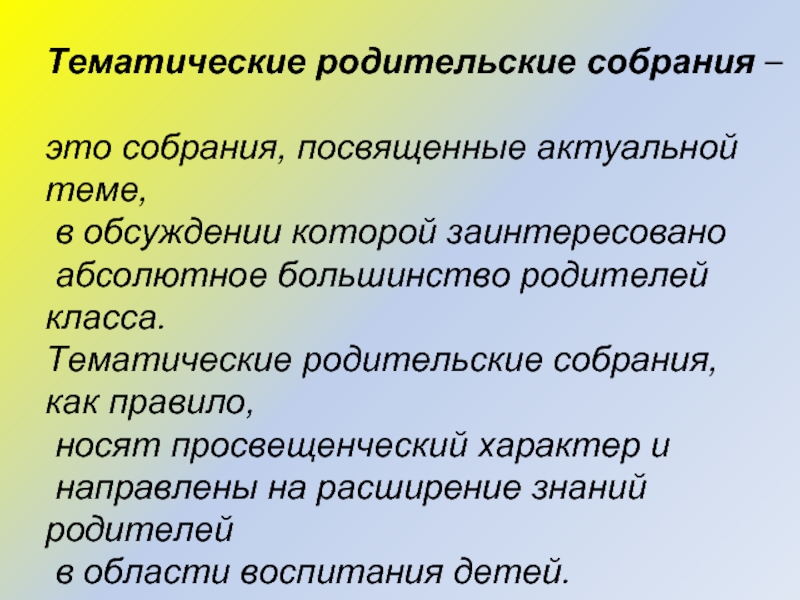 Тематические родительские собрания –

это собрания, посвященные актуальной теме, в обсуждении которой заинтересовано абсолютное большинство родителей класса.
Тематические родительские собрания, как правило, носят просвещенческий характер и направлены на расширение знаний родителей в области воспитания детей.